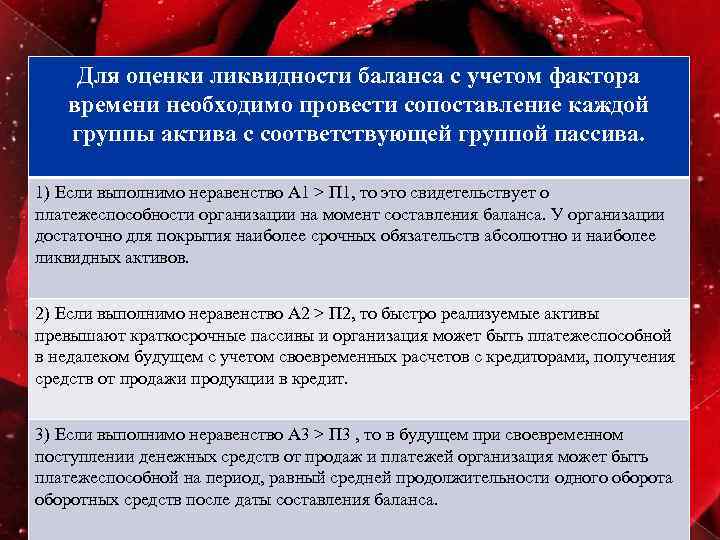 Для оценки ликвидности баланса с учетом фактора времени необходимо провести сопоставление каждой группы актива с соответствующей группой пассива.

1) Если выполнимо неравенство А1 > П1, то это свидетельствует о платежеспособности организации на момент составления баланса. У организации достаточно для покрытия наиболее срочных обязательств абсолютно и наиболее ликвидных активов.

2) Если выполнимо неравенство А2 > П2, то быстро реализуемые активы превышают краткосрочные пассивы и организация может быть платежеспособной в недалеком будущем с учетом своевременных расчетов с кредиторами, получения средств от продажи продукции в кредит.

3) Если выполнимо неравенство А3 > П3 , то в будущем при своевременном поступлении денежных средств от продаж и платежей организация может быть платежеспособной на период, равный средней продолжительности одного оборота оборотных средств после даты составления баланса.